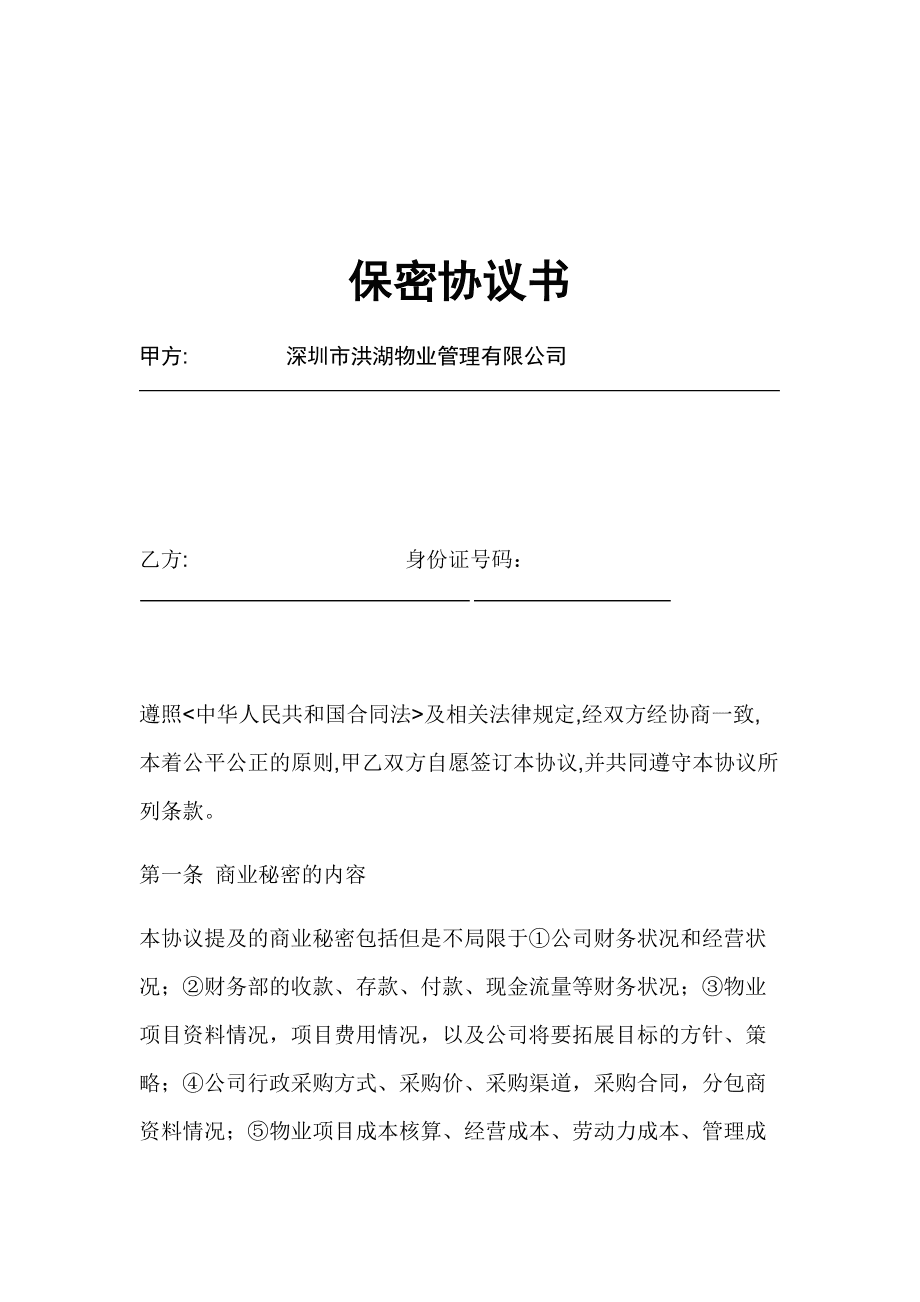 保密协议书

甲方: 深圳市洪湖物业管理有限公司

乙方: 身份证号码：

遵照<中华人民共和国合同法>及相关法律规定,经双方经协商一致,本着公平公正的原则,甲乙双方自愿签订本协议,并共同遵守本协议所列条款。

第一条 商业秘密的内容

本协议提及的商业秘密包括但是不局限于①公司财务状况和经营状况；②财务部的收款、存款、付款、现金流量等财务状况；③物业项目资料情况，项目费用情况，以及公司将要拓展目标的方针、策略；④公司行政采购方式、采购价、采购渠道，采购合同，分包商资料情况；⑤物业项目成本核算、经营成本、劳动力成本、管理成